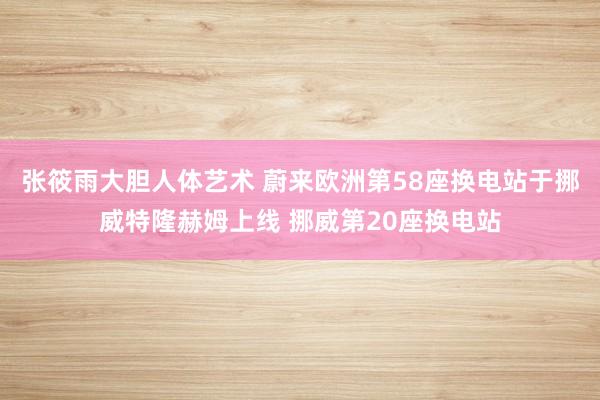 张筱雨大胆人体艺术 蔚来欧洲第58座换电站于挪威特隆赫姆上线 挪威第20座换电站